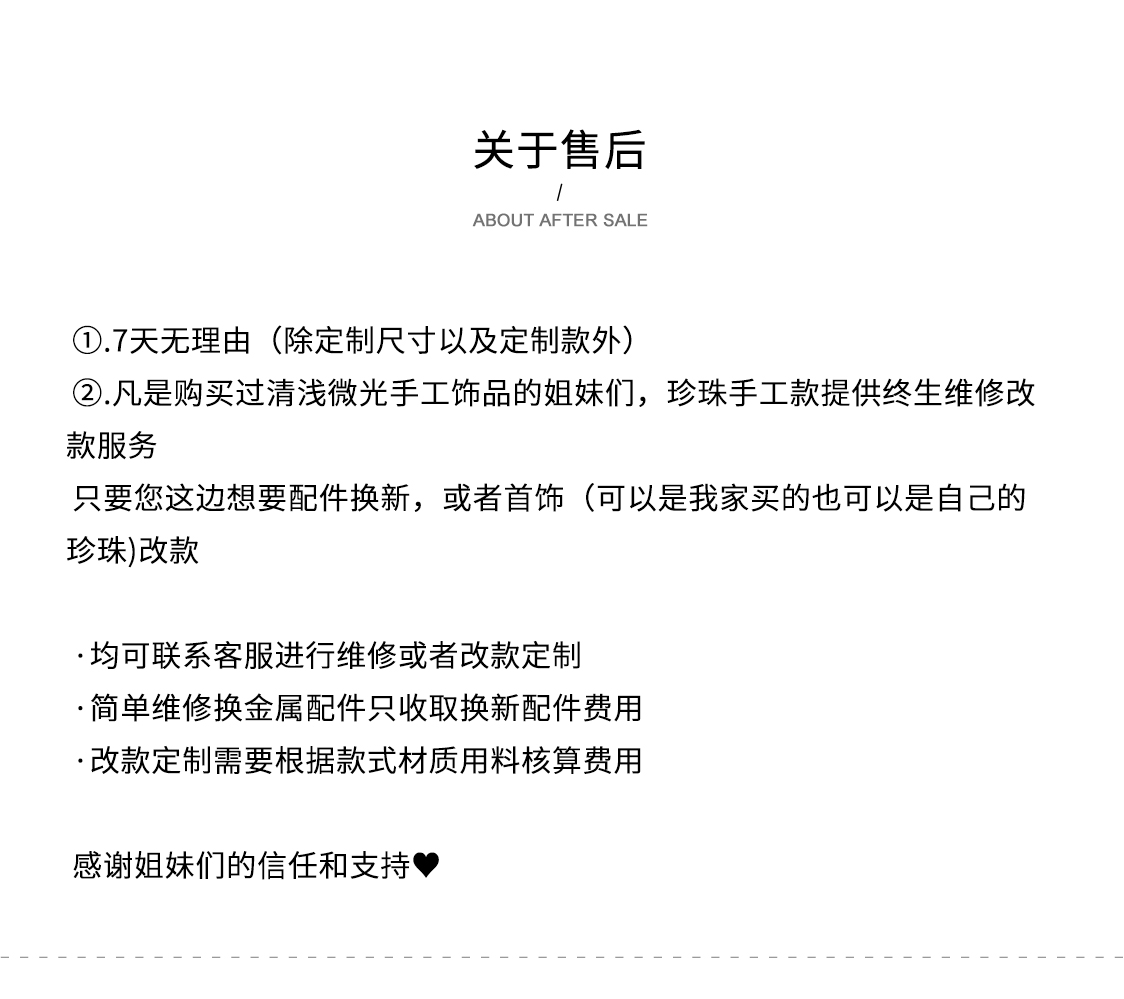 关于售后
/
ABOUT AFTER SALE

①.7天无理由（除定制尺寸以及定制款外）
②.凡是购买过清浅微光手工饰品的姐妹们，珍珠手工款提供终生维修改款服务
只要您这边想要配件换新，或者首饰（可以是我家买的也可以是自己的珍珠)改款

·均可联系客服进行维修或者改款定制
·简单维修换金属配件只收取换新配件费用
·改款定制需要根据款式材质用料核算费用

感谢姐妹们的信任和支持♥